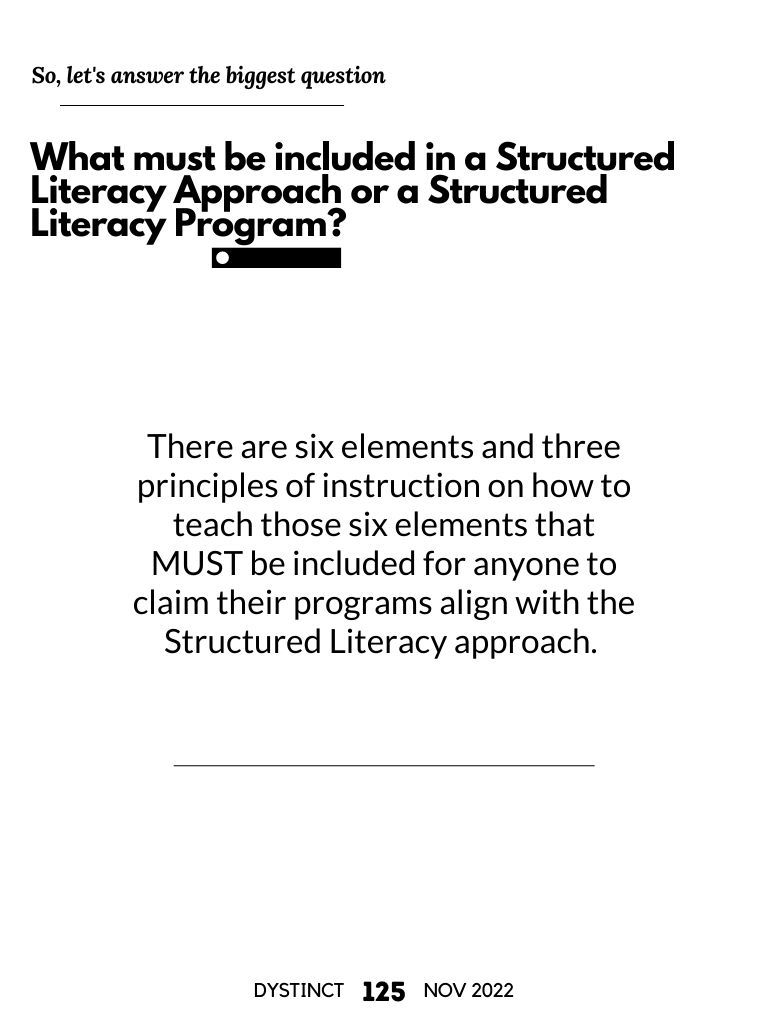 So, let's answer the biggest question

What must be included in a Structured Literacy Approach or a Structured Literacy Program?

There are six elements and three principles of instruction on how to teach those six elements that MUST be included for anyone to claim their programs align with the Structured Literacy approach.

DYSTINCT 125 NOV 2022